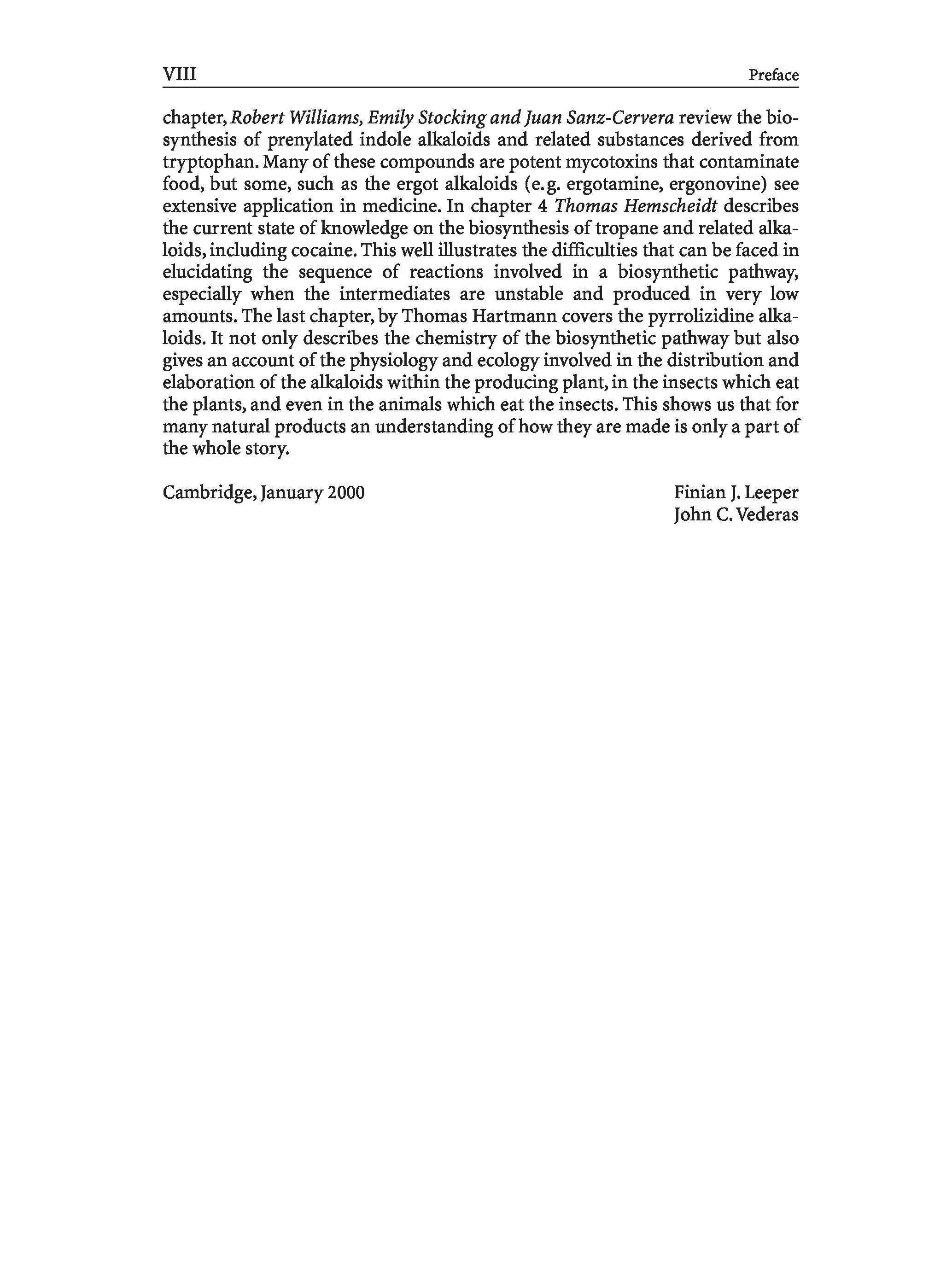 VIII Preface

chapter, Robert Williams, Emily Stocking and Juan Sanz-Cervera review the biosynthesis of prenylated indole alkaloids and related substances derived from tryptophan. Many of these compounds are potent mycotoxins that contaminate food, but some, such as the ergot alkaloids (e.g. ergotamine, ergonovine) see extensive application in medicine. In chapter 4 Thomas Hemscheidt describes the current state of knowledge on the biosynthesis of tropane and related alkaloids, including cocaine. This well illustrates the difficulties that can be faced in elucidating the sequence of reactions involved in a biosynthetic pathway, especially when the intermediates are unstable and produced in very low amounts. The last chapter, by Thomas Hartmann covers the pyrrolizidine alkaloids. It not only describes the chemistry of the biosynthetic pathway but also gives an account of the physiology and ecology involved in the distribution and elaboration of the alkaloids within the producing plant, in the insects which eat the plants, and even in the animals which eat the insects. This shows us that for many natural products an understanding of how they are made is only a part of the whole story.

Cambridge, January 2000

Finian J. Leeper
John C. Vederas